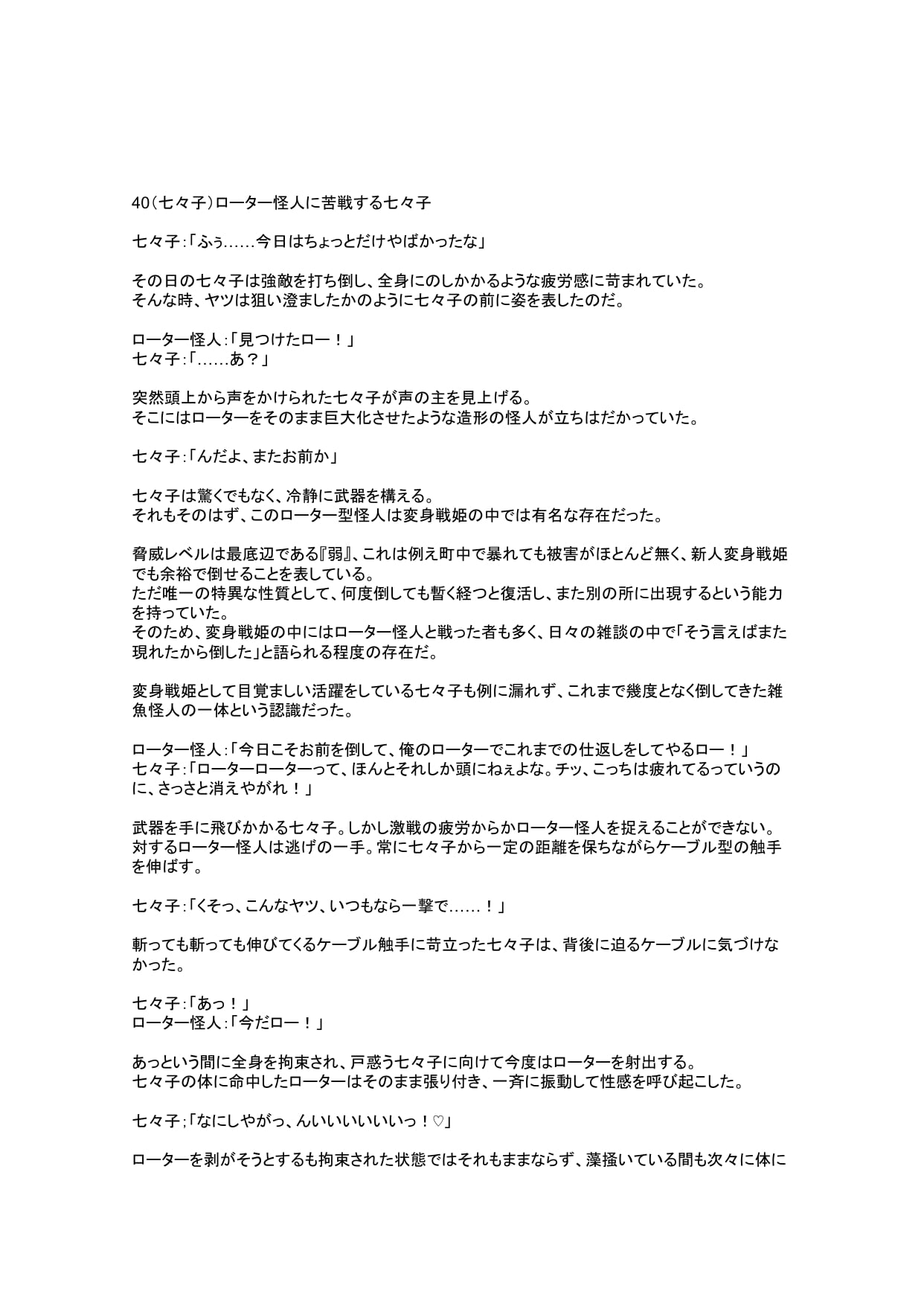 40（七々子）ローター怪人に苦戦する七々子

七々子：「ふぅ……今日はちょっとだけやばかったな」

その日の七々子は強敵を打ち倒し、全身にのしかかるような疲労感に苛まれていた。
そんな時、ヤツは狙い澄ましたかのように七々子の前に姿を表したのだ。

ローター怪人：「見つけたロー！」
七々子：「……あ？」

突然頭上から声をかけられた七々子が声の主を見上げる。
そこにはローターをそのまま巨大化させたような造形の怪人が立ちはだかっていた。

七々子：「んだよ、またお前か」

七々子は驚くでもなく、冷静に武器を構える。
それもそのはず、このローター型怪人は変身戦姫の中では有名な存在だった。

脅威レベルは最底辺である『弱』、これは例え町中で暴れても被害がほとんど無く、新人変身戦姫でも余裕で倒せることを表している。
ただ唯一の特異な性質として、何度倒しても暫く経つと復活し、また別の所に出現するという能力を持っていた。
そのため、変身戦姫の中にはローター怪人と戦った者も多く、日々の雑談の中で「そう言えばまた現れたから倒した」と語られる程度の存在だ。

変身戦姫として目覚ましい活躍をしている七々子も例に漏れず、これまで幾度となく倒してきた雑魚怪人の一体という認識だった。

ローター怪人：「今日こそお前を倒して、俺のローターでこれまでの仕返しをしてやるロー！」
七々子：「ローターローターって、ほんとそれしか頭にねぇよな。チッ、こっちは疲れてるっていうのに、さっさと消えやがれ！」

武器を手に飛びかかる七々子。しかし激戦の疲労からかローター怪人を捉えることができない。
対するローター怪人は逃げの一手。常に七々子から一定の距離を保ちながらケーブル型の触手を伸ばす。

七々子：「くそっ、こんなヤツ、いつもなら一撃で……！」

斬っても斬っても伸びてくるケーブル触手に苛立った七々子は、背後に迫るケーブルに気づけなかった。

七々子：「あっ！」
ローター怪人：「今だロー！」

あっという間に全身を拘束され、戸惑う七々子に向けて今度はローターを射出する。
七々子の体に命中したローターはそのまま張り付き、一斉に振動して性感を呼び起こした。

七々子；「なにしやがっ、んいいいいいいっ！♡」

ローターを剥がそうとするも拘束された状態ではそれもままならず、藻掻いている間も次々に体に